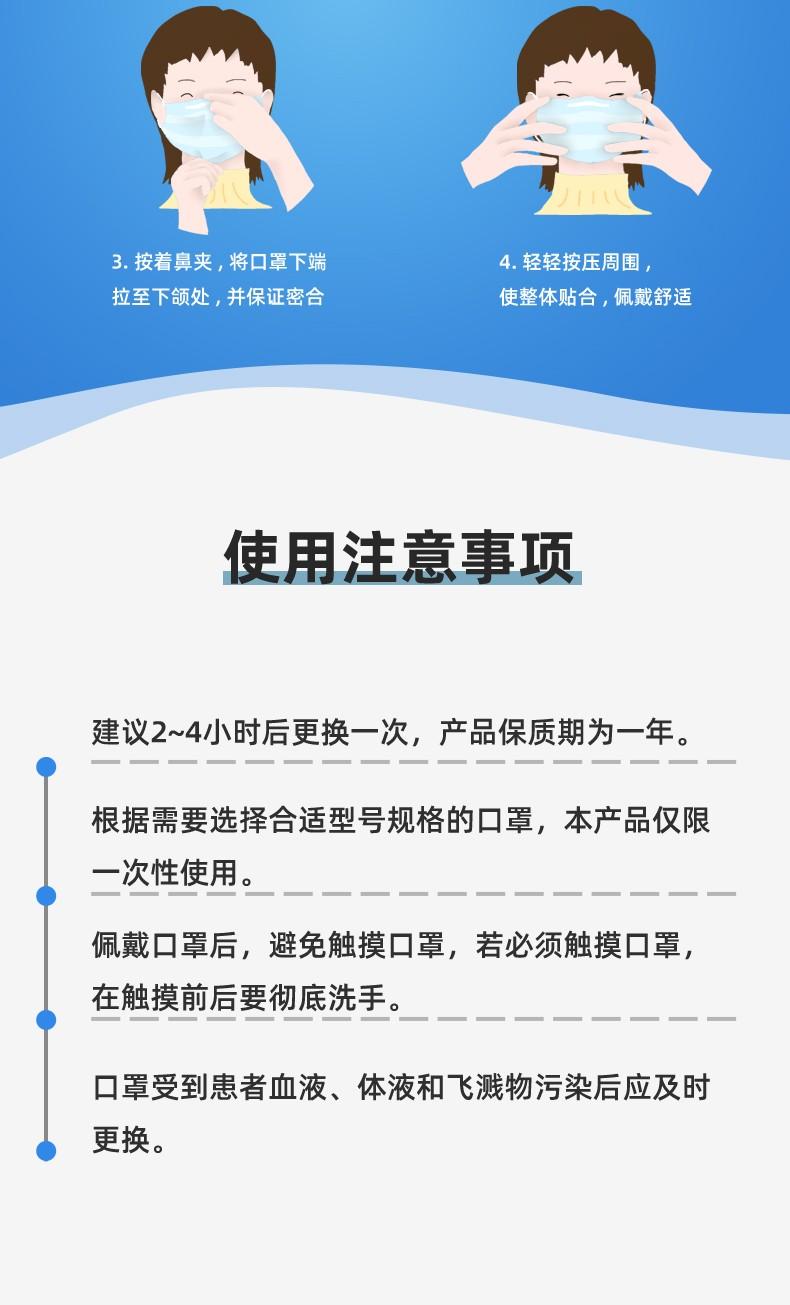 3. 按着鼻夹，将口罩下端拉至下颌处，并保证密合

4. 轻轻按压周围，使整体贴合，佩戴舒适

使用注意事项

建议2~4小时后更换一次，产品保质期为一年。

根据需要选择合适型号规格的口罩，本产品仅限一次性使用。

佩戴口罩后，避免触摸口罩，若必须触摸口罩，在触摸前后要彻底洗手。

口罩受到患者血液、体液和飞溅物污染后应及时更换。